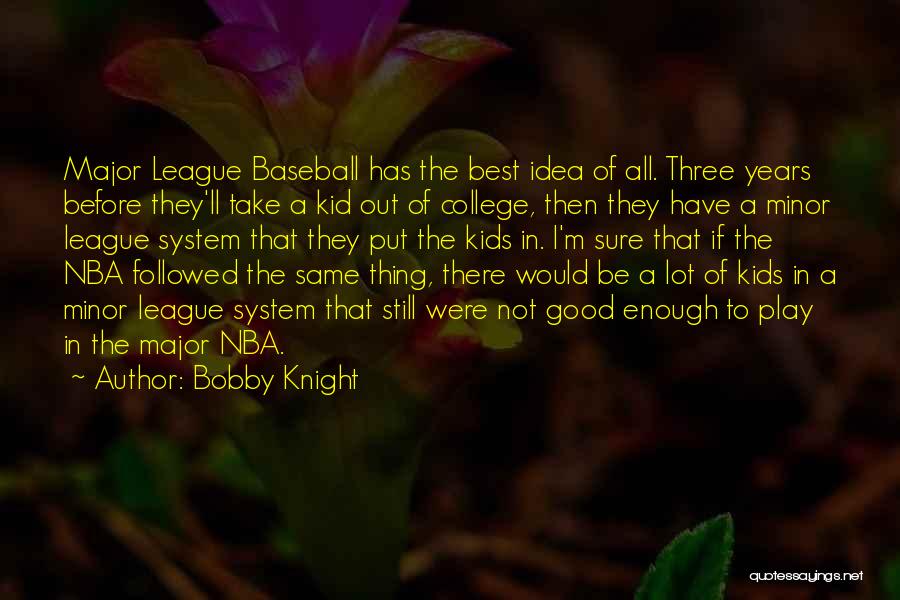 Major League Baseball has the best idea of all. Three years before they'll take a kid out of college, then they have a minor league system that they put the kids in. I'm sure that if the NBA followed the same thing, there would be a lot of kids in a minor league system that still were not good enough to play in the major NBA.

~ Author: Bobby Knight

quotessayings.net